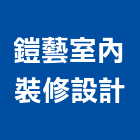 鎧藝室內
裝修設計